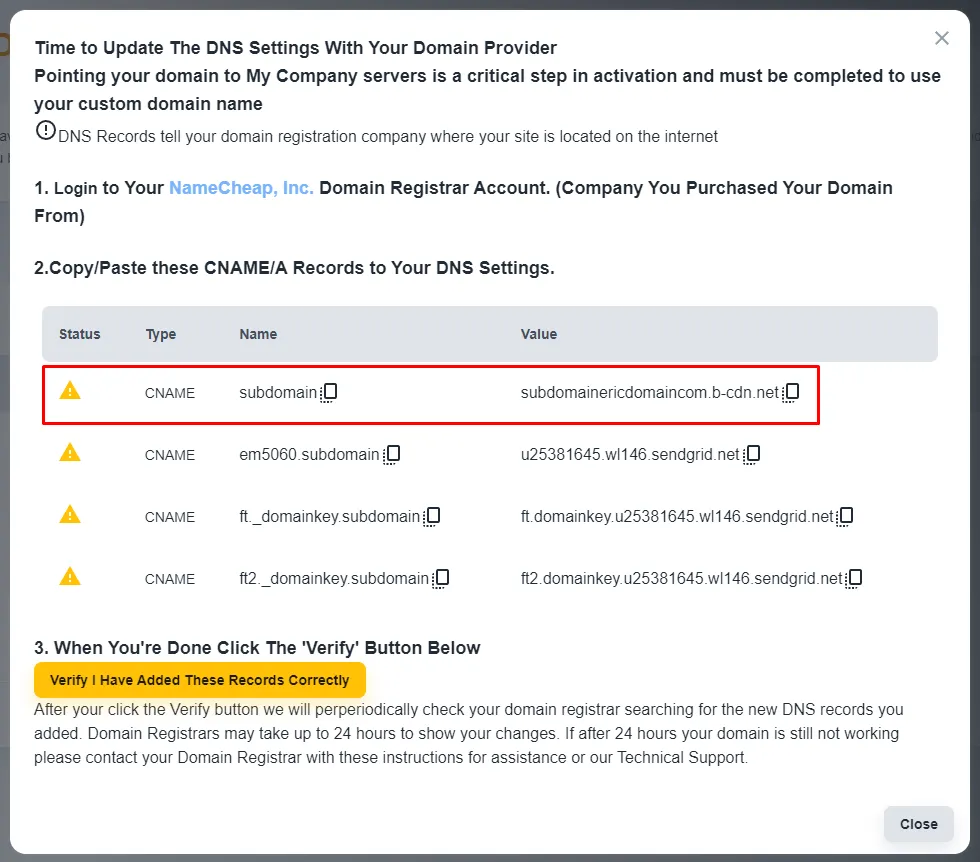 Time to Update The DNS Settings With Your Domain Provider
Pointing your domain to My Company servers is a critical step in activation and must be completed to use your custom domain name

DNS Records tell your domain registration company where your site is located on the internet

1. Login to Your NameCheap, Inc. Domain Registrar Account. (Company You Purchased Your Domain From)

2.Copy/Paste these CNAME/A Records to Your DNS Settings.

| Status | Type | Name | Value |
|---|---|---|---|
| | CNAME | subdomain | subdomainericdomaincom.b-cdn.net |
| | CNAME | em5060.subdomain | u25381645.wl146.sendgrid.net |
| | CNAME | ft._domainkey.subdomain | ft.domainkey.u25381645.wl146.sendgrid.net |
| | CNAME | ft2._domainkey.subdomain | ft2.domainkey.u25381645.wl146.sendgrid.net |

3. When You're Done Click The 'Verify' Button Below

Verify I Have Added These Records Correctly

After your click the Verify button we will perperiodically check your domain registrar searching for the new DNS records you added. Domain Registrars may take up to 24 hours to show your changes. If after 24 hours your domain is still not working please contact your Domain Registrar with these instructions for assistance or our Technical Support.

Close